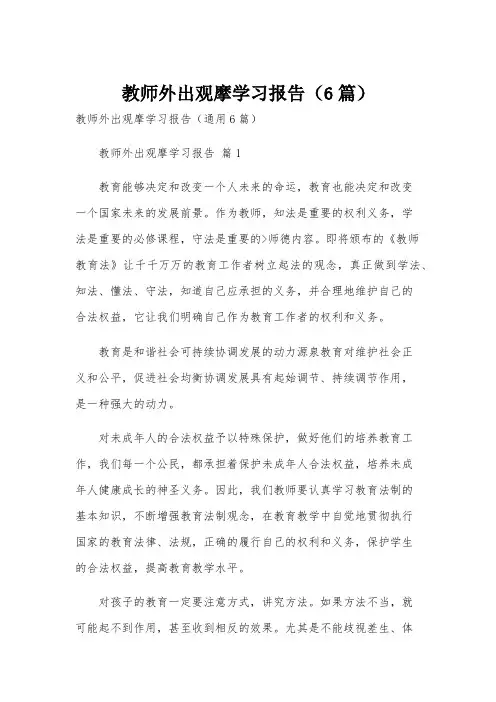 教师外出观摩学习报告（6篇）

教师外出观摩学习报告（通用6篇）

教师外出观摩学习报告 篇1

教育能够决定和改变一个人未来的命运，教育也能决定和改变一个国家未来的发展前景。作为教师，知法是重要的权利义务，学法是重要的必修课程，守法是重要的>师德内容。即将颁布的《教师教育法》让千千万万的教育工作者树立起法的观念，真正做到学法、知法、懂法、守法，知道自己应承担的义务，并合理地维护自己的合法权益，它让我们明确自己作为教育工作者的权利和义务。

教育是和谐社会可持续协调发展的动力源泉教育对维护社会正义和公平，促进社会均衡协调发展具有起始调节、持续调节作用，是一种强大的动力。

对未成年人的合法权益予以特殊保护，做好他们的培养教育工作，我们每一个公民，都承担着保护未成年人合法权益，培养未成年人健康成长的神圣义务。因此，我们教师要认真学习教育法制的基本知识，不断增强教育法制观念，在教育教学中自觉地贯彻执行国家的教育法律、法规，正确的履行自己的权利和义务，保护学生的合法权益，提高教育教学水平。

对孩子的教育一定要注意方式，讲究方法。如果方法不当，就可能起不到作用，甚至收到相反的效果。尤其是不能歧视差生、体